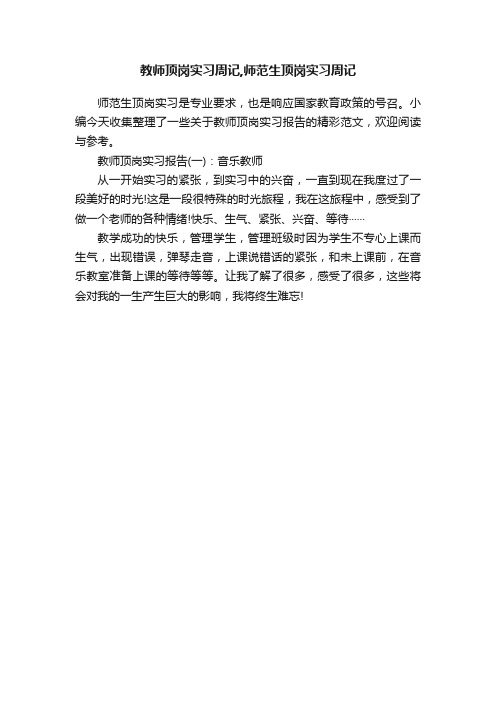 教师顶岗实习周记,师范生顶岗实习周记

师范生顶岗实习是专业要求，也是响应国家教育政策的号召。小编今天收集整理了一些关于教师顶岗实习报告的精彩范文，欢迎阅读与参考。

教师顶岗实习报告(一)：音乐教师

从一开始实习的紧张，到实习中的兴奋，一直到现在我度过了一段美好的时光!这是一段很特殊的时光旅程，我在这旅程中，感受到了做一个老师的各种情绪!快乐、生气、紧张、兴奋、等待……

教学成功的快乐，管理学生，管理班级时因为学生不专心上课而生气，出现错误，弹琴走音，上课说错话的紧张，和未上课前，在音乐教室准备上课的等待等等。让我了解了很多，感受了很多，这些将会对我的一生产生巨大的影响，我将终生难忘!